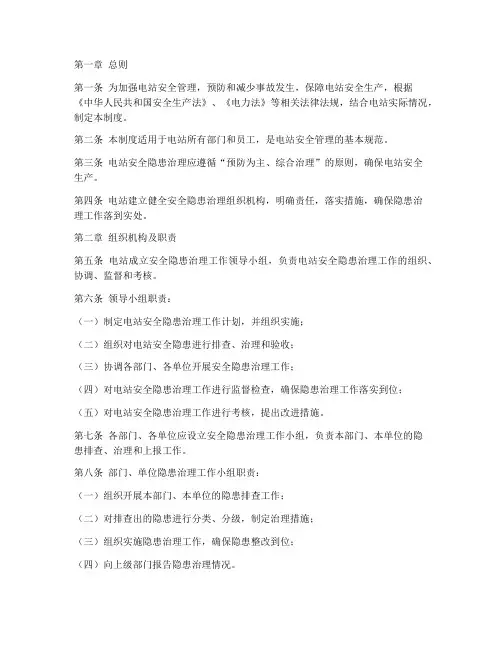 第一章 总则

第一条 为加强电站安全管理，预防和减少事故发生，保障电站安全生产，根据《中华人民共和国安全生产法》、《电力法》等相关法律法规，结合电站实际情况，制定本制度。

第二条 本制度适用于电站所有部门和员工，是电站安全管理的基本规范。

第三条 电站安全隐患治理应遵循“预防为主、综合治理”的原则，确保电站安全生产。

第四条 电站建立健全安全隐患治理组织机构，明确责任，落实措施，确保隐患治理工作落到实处。

第二章 组织机构及职责

第五条 电站成立安全隐患治理工作领导小组，负责电站安全隐患治理工作的组织、协调、监督和考核。

第六条 领导小组职责：

（一）制定电站安全隐患治理工作计划，并组织实施；

（二）组织对电站安全隐患进行排查、治理和验收；

（三）协调各部门、各单位开展安全隐患治理工作；

（四）对电站安全隐患治理工作进行监督检查，确保隐患治理工作落实到位；

（五）对电站安全隐患治理工作进行考核，提出改进措施。

第七条 各部门、各单位应设立安全隐患治理工作小组，负责本部门、本单位的隐患排查、治理和上报工作。

第八条 部门、单位隐患治理工作小组职责：

（一）组织开展本部门、本单位的隐患排查工作；

（二）对排查出的隐患进行分类、分级，制定治理措施；

（三）组织实施隐患治理工作，确保隐患整改到位；

（四）向上级部门报告隐患治理情况。